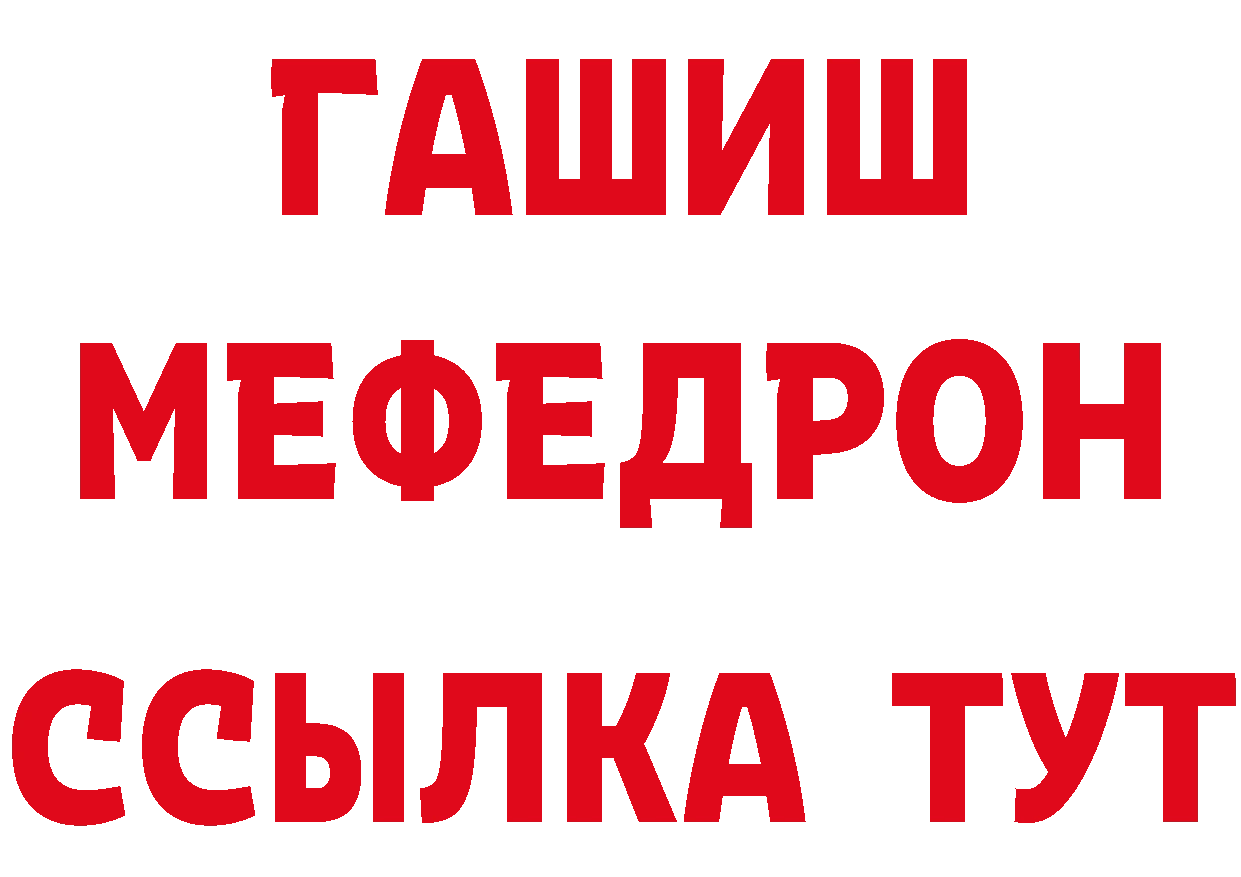 ГАШИШ
МЕФЕДРОН
ССЫЛКА ТУТ